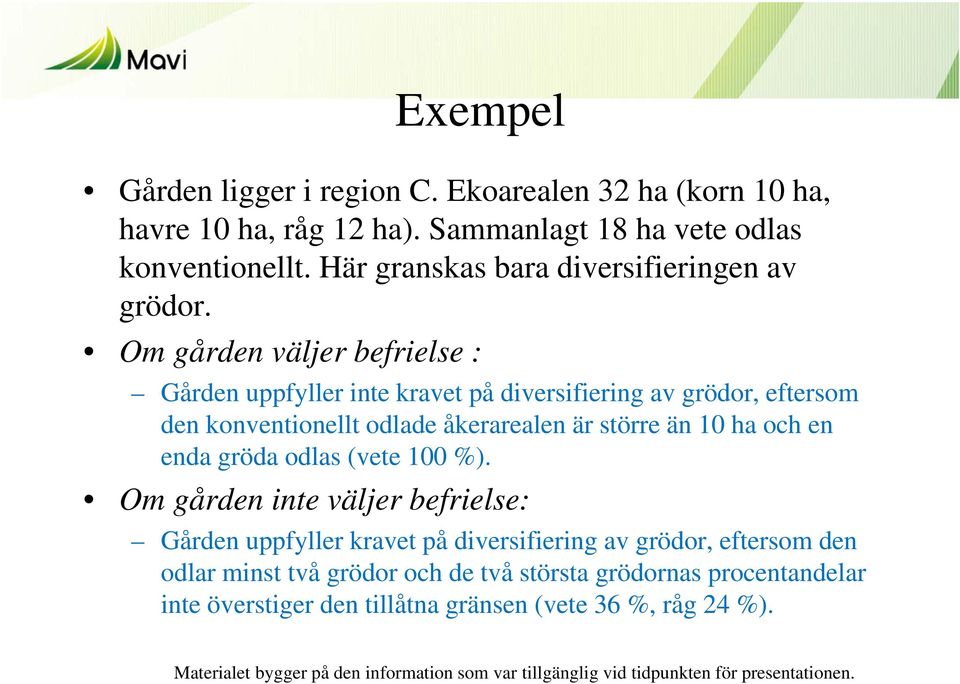 Mavi

Exempel

• Gården ligger i region C. Ekoarealen 32 ha (korn 10 ha, havre 10 ha, råg 12 ha). Sammanlagt 18 ha vete odlas konventionellt. Här granskas bara diversifieringen av grödor.

• Om gården väljer befrielse :

– Gården uppfyller inte kravet på diversifiering av grödor, eftersom den konventionellt odlade åkerarealen är större än 10 ha och en enda gröda odlas (vete 100 %).

• Om gården inte väljer befrielse:

– Gården uppfyller kravet på diversifiering av grödor, eftersom den odlar minst två grödor och de två största grödornas procentandelar inte överstiger den tillåtna gränsen (vete 36 %, råg 24 %).

Materialet bygger på den information som var tillgänglig vid tidpunkten för presentationen.